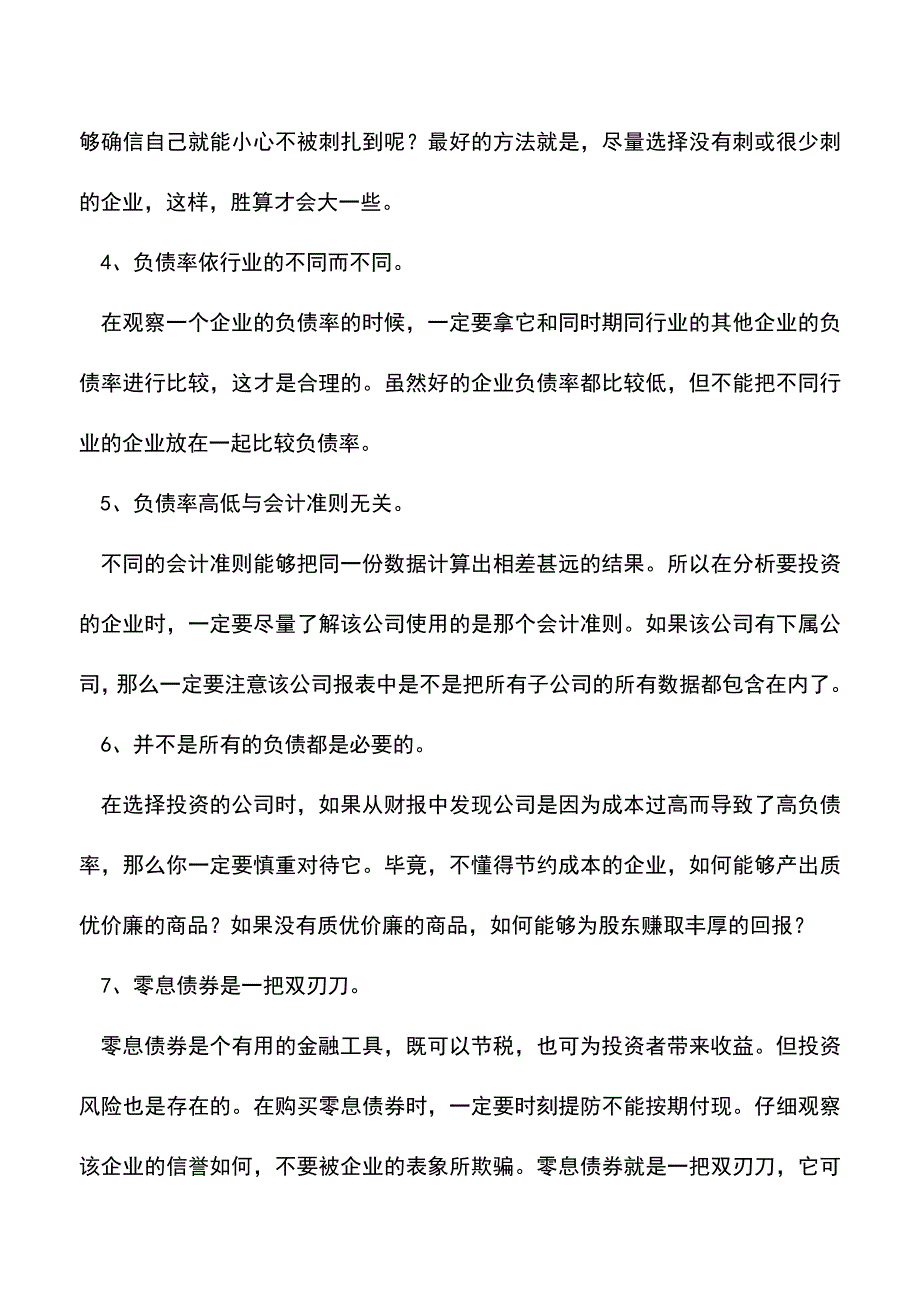 够确信自己就能小心不被刺扎到呢？最好的方法就是，尽量选择没有刺或很少刺的企业，这样，胜算才会大一些。

4、负债率依行业的不同而不同。

在观察一个企业的负债率的时候，一定要拿它和同时期同行业的其他企业的负债率进行比较，这才是合理的。虽然好的企业负债率都比较低，但不能把不同行业的企业放在一起比较负债率。

5、负债率高低与会计准则无关。

不同的会计准则能够把同一份数据计算出相差甚远的结果。所以在分析要投资的企业时，一定要尽量了解该公司使用的是那个会计准则。如果该公司有下属公司，那么一定要注意该公司报表中是不是把所有子公司的所有数据都包含在内了。

6、并不是所有的负债都是必要的。

在选择投资的公司时，如果从财报中发现公司是因为成本过高而导致了高负债率，那么你一定要慎重对待它。毕竟，不懂得节约成本的企业，如何能够产出质优价廉的商品？如果没有质优价廉的商品，如何能够为股东赚取丰厚的回报？

7、零息债券是一把双刃刀。

零息债券是个有用的金融工具，既可以节税，也可为投资者带来收益。但投资风险也是存在的。在购买零息债券时，一定要时刻提防不能按期付现。仔细观察该企业的信誉如何，不要被企业的表象所欺骗。零息债券就是一把双刃刀，它可